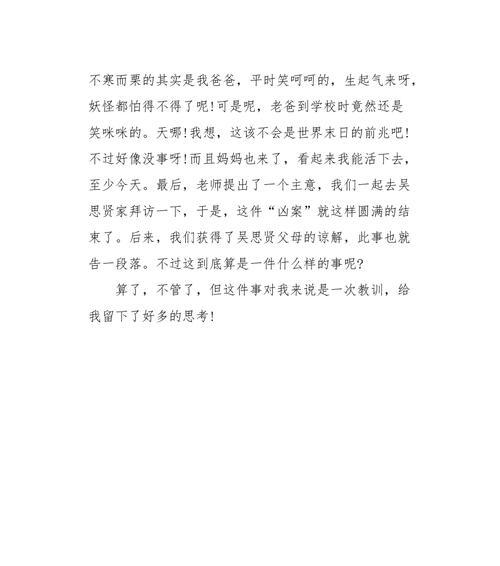 不寒而栗的其实是我爸爸，平时笑呵呵的，生起气来呀，妖怪都怕得不得了呢！可是呢，老爸到学校时竟然还是笑咪咪的。天哪！我想，这该不会是世界末日的前兆吧！不过好像没事呀！而且妈妈也来了，看起来我能活下去，至少今天。最后，老师提出了一个主意，我们一起去吴思贤家拜访一下，于是，这件“凶案”就这样圆满的结束了。后来，我们获得了吴思贤父母的谅解，此事也就告一段落。不过这到底算是一件什么样的事呢？

算了，不管了，但这件事对我来说是一次教训，给我留下了好多的思考！